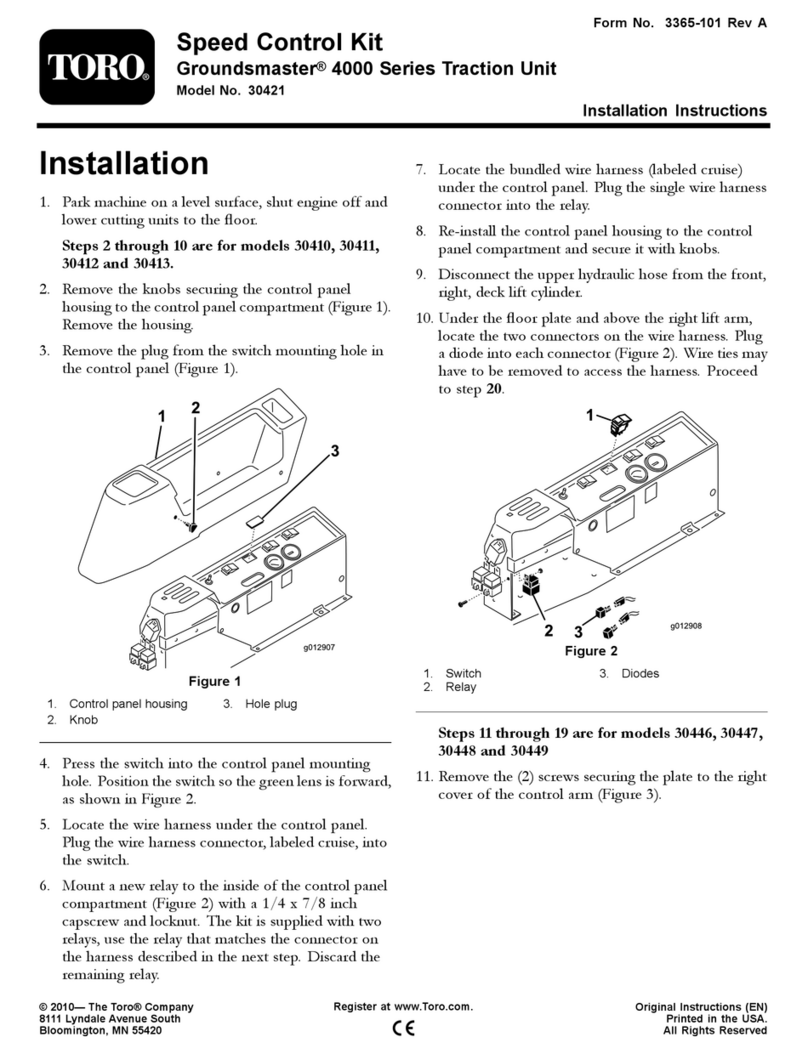 Form No. 3365-101 Rev A

TORO®

Speed Control Kit
Groundsmaster® 4000 Series Traction Unit
Model No. 30421

Installation Instructions

Installation

1. Park machine on a level surface, shut engine off and lower cutting units to the floor.

Steps 2 through 10 are for models 30410, 30411, 30412 and 30413.

2. Remove the knobs securing the control panel housing to the control panel compartment (Figure 1). Remove the housing.

3. Remove the plug from the switch mounting hole in the control panel (Figure 1).

1
2
3
g012907

Figure 1

1. Control panel housing
2. Knob
3. Hole plug

4. Press the switch into the control panel mounting hole. Position the switch so the green lens is forward, as shown in Figure 2.

5. Locate the wire harness under the control panel. Plug the wire harness connector, labeled cruise, into the switch.

6. Mount a new relay to the inside of the control panel compartment (Figure 2) with a 1/4 x 7/8 inch capscrew and locknut. The kit is supplied with two relays, use the relay that matches the connector on the harness described in the next step. Discard the remaining relay.

7. Locate the bundled wire harness (labeled cruise) under the control panel. Plug the single wire harness connector into the relay.

8. Re-install the control panel housing to the control panel compartment and secure it with knobs.

9. Disconnect the upper hydraulic hose from the front, right, deck lift cylinder.

10. Under the floor plate and above the right lift arm, locate the two connectors on the wire harness. Plug a diode into each connector (Figure 2). Wire ties may have to be removed to access the harness. Proceed to step 20.

1
2
3
g012908

Figure 2

1. Switch
2. Relay
3. Diodes

Steps 11 through 19 are for models 30446, 30447, 30448 and 30449

11. Remove the (2) screws securing the plate to the right cover of the control arm (Figure 3).

© 2010— The Toro® Company
8111 Lyndale Avenue South
Bloomington, MN 55420

Register at www.Toro.com.
CE

Original Instructions (EN)
Printed in the USA.
All Rights Reserved